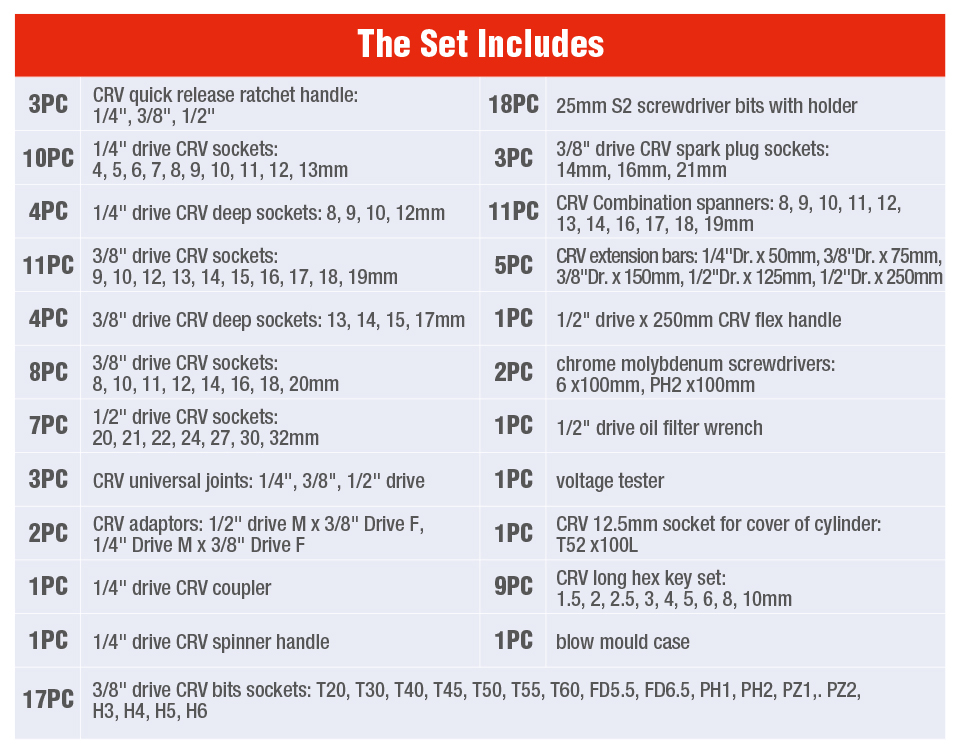 The Set Includes

| 3PC | CRV quick release ratchet handle: 1/4", 3/8", 1/2" | 18PC | 25mm S2 screwdriver bits with holder |
|---|---|---|---|
| 10PC | 1/4" drive CRV sockets: 4, 5, 6, 7, 8, 9, 10, 11, 12, 13mm | 3PC | 3/8" drive CRV spark plug sockets: 14mm, 16mm, 21mm |
| 4PC | 1/4" drive CRV deep sockets: 8, 9, 10, 12mm | 11PC | CRV Combination spanners: 8, 9, 10, 11, 12, 13, 14, 16, 17, 18, 19mm |
| 11PC | 3/8" drive CRV sockets: 9, 10, 12, 13, 14, 15, 16, 17, 18, 19mm | 5PC | CRV extension bars: 1/4"Dr. x 50mm, 3/8"Dr. x 75mm, 3/8"Dr. x 150mm, 1/2"Dr. x 125mm, 1/2"Dr. x 250mm |
| 4PC | 3/8" drive CRV deep sockets: 13, 14, 15, 17mm | 1PC | 1/2" drive x 250mm CRV flex handle |
| 8PC | 3/8" drive CRV sockets: 8, 10, 11, 12, 14, 16, 18, 20mm | 2PC | chrome molybdenum screwdrivers: 6 x100mm, PH2 x100mm |
| 7PC | 1/2" drive CRV sockets: 20, 21, 22, 24, 27, 30, 32mm | 1PC | 1/2" drive oil filter wrench |
| 3PC | CRV universal joints: 1/4", 3/8", 1/2" drive | 1PC | voltage tester |
| 2PC | CRV adaptors: 1/2" drive M x 3/8" Drive F, 1/4" Drive M x 3/8" Drive F | 1PC | CRV 12.5mm socket for cover of cylinder: T52 x100L |
| 1PC | 1/4" drive CRV coupler | 9PC | CRV long hex key set: 1.5, 2, 2.5, 3, 4, 5, 6, 8, 10mm |
| 1PC | 1/4" drive CRV spinner handle | 1PC | blow mould case |
| 17PC | 3/8" drive CRV bits sockets: T20, T30, T40, T45, T50, T55, T60, FD5.5, FD6.5, PH1, PH2, PZ1,. PZ2, H3, H4, H5, H6 | | |